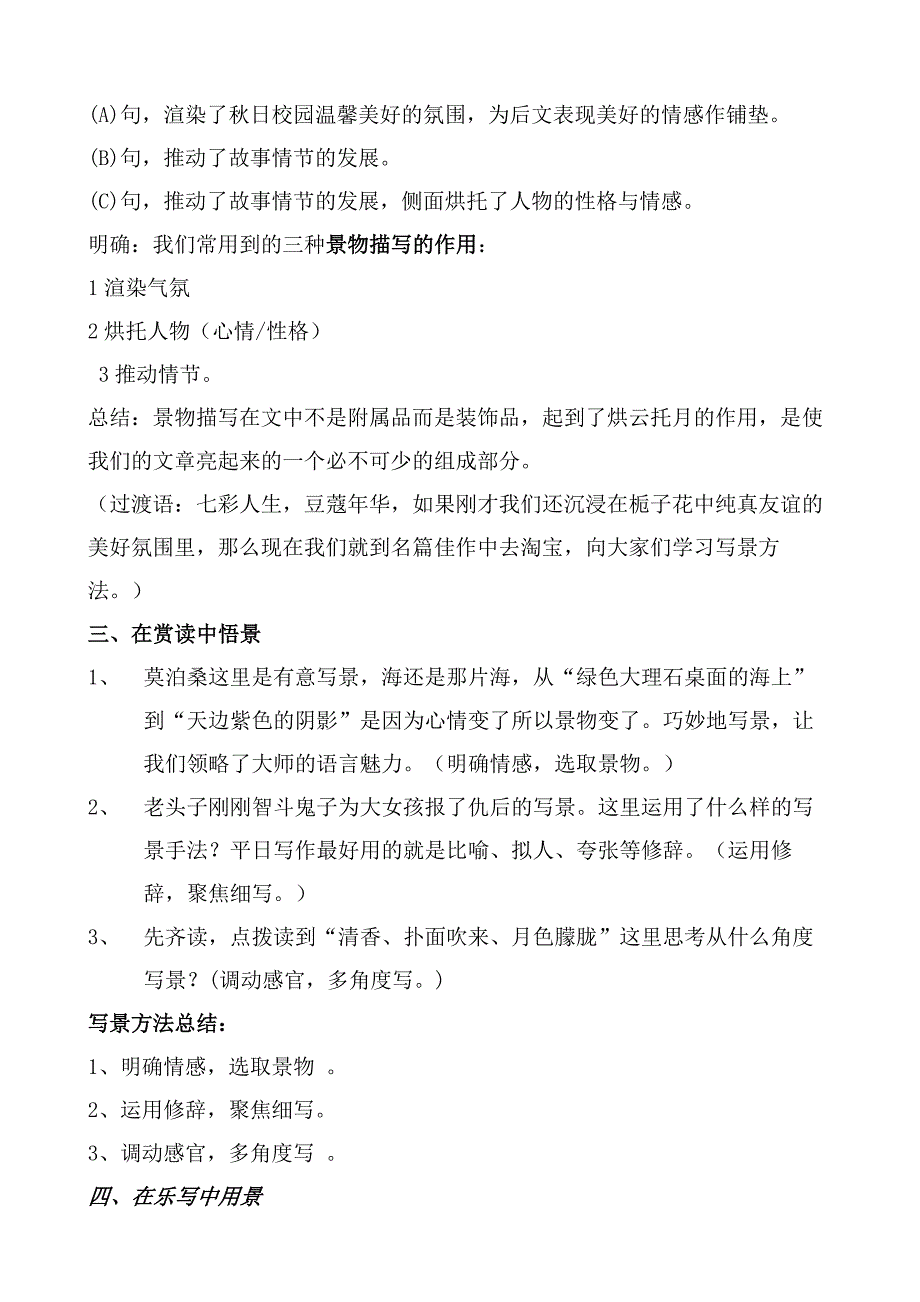 (A)句，渲染了秋日校园温馨美好的氛围，为后文表现美好的情感作铺垫。

(B)句，推动了故事情节的发展。

(C)句，推动了故事情节的发展，侧面烘托了人物的性格与情感。

明确：我们常用到的三种景物描写的作用：

1 渲染气氛

2 烘托人物（心情/性格）

3 推动情节。

总结：景物描写在文中不是附属品而是装饰品，起到了烘云托月的作用，是使我们的文章亮起来的一个必不可少的组成部分。

（过渡语：七彩人生，豆蔻年华，如果刚才我们还沉浸在栀子花中纯真友谊的美好氛围里，那么现在我们就到名篇佳作中去淘宝，向大家们学习写景方法。）

三、在赏读中悟景

1、 莫泊桑这里是有意写景，海还是那片海，从“绿色大理石桌面的海上”到“天边紫色的阴影”是因为心情变了所以景物变了。巧妙地写景，让我们领略了大师的语言魅力。（明确情感，选取景物。）

2、 老头子刚刚智斗鬼子为大女孩报了仇后的写景。这里运用了什么样的写景手法？平日写作最好用的就是比喻、拟人、夸张等修辞。（运用修辞，聚焦细写。）

3、 先齐读，点拨读到“清香、扑面吹来、月色朦胧”这里思考从什么角度写景？(调动感官，多角度写。)

写景方法总结：

1、明确情感，选取景物 。

2、运用修辞，聚焦细写。

3、调动感官，多角度写 。

四、在乐写中用景